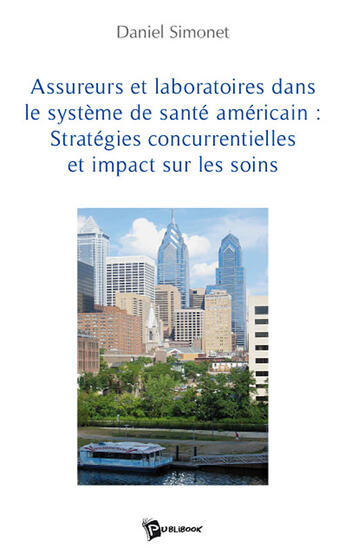 Daniel Simonet

Assureurs et laboratoires dans le système de santé américain : Stratégies concurrentielles et impact sur les soins

PUBLIBOOK